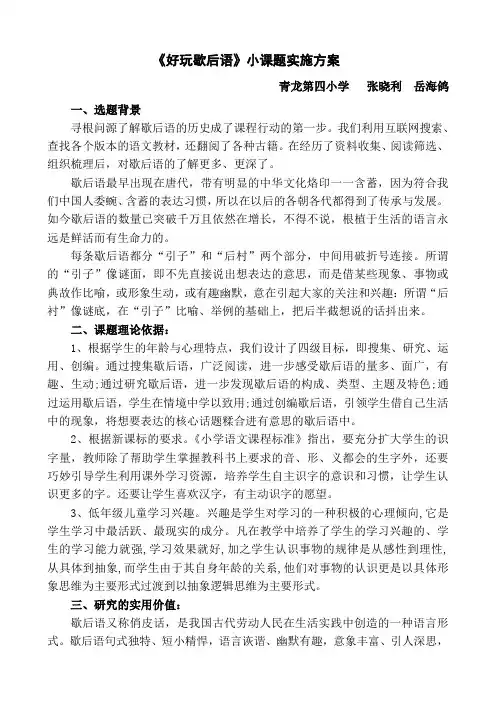 《好玩歇后语》小课题实施方案

青龙第四小学　张晓利　岳海鸽

一、选题背景

寻根问源了解歇后语的历史成了课程行动的第一步。我们利用互联网搜索、查找各个版本的语文教材，还翻阅了各种古籍。在经历了资料收集、阅读筛选、组织梳理后，对歇后语的了解更多、更深了。

歇后语最早出现在唐代，带有明显的中华文化烙印——含蓄，因为符合我们中国人委婉、含蓄的表达习惯，所以在以后的各朝各代都得到了传承与发展。如今歇后语的数量已突破千万且依然在增长，不得不说，根植于生活的语言永远是鲜活而有生命力的。

每条歇后语都分“引子”和“后衬”两个部分，中间用破折号连接。所谓的“引子”像谜面，即不先直接说出想表达的意思，而是借某些现象、事物或典故作比喻，或形象生动，或有趣幽默，意在引起大家的关注和兴趣；所谓“后衬”像谜底，在“引子”比喻、举例的基础上，把后半截想说的话抖出来。

二、课题理论依据：

1、根据学生的年龄与心理特点，我们设计了四级目标，即搜集、研究、运用、创编。通过搜集歇后语，广泛阅读，进一步感受歇后语的量多、面广，有趣、生动；通过研究歇后语，进一步发现歇后语的构成、类型、主题及特色；通过运用歇后语，学生在情境中学以致用；通过创编歇后语，引领学生借自己生活中的现象，将想要表达的核心话题糅合进有意思的歇后语中。

2、根据新课标的要求。《小学语文课程标准》指出，要充分扩大学生的识字量，教师除了帮助学生掌握教科书上要求的音、形、义都会的生字外，还要巧妙引导学生利用课外学习资源，培养学生自主识字的意识和习惯，让学生认识更多的字。还要让学生喜欢汉字，有主动识字的愿望。

3、低年级儿童学习兴趣。兴趣是学生对学习的一种积极的心理倾向，它是学生学习中最活跃、最现实的成分。凡在教学中培养了学生的学习兴趣的、学生的学习能力就强，学习效果就好，加之学生认识事物的规律是从感性到理性，从具体到抽象，而学生由于其自身年龄的关系，他们对事物的认识更是以具体形象思维为主要形式过渡到以抽象逻辑思维为主要形式。

三、研究的实用价值：

歇后语又称俏皮话，是我国古代劳动人民在生活实践中创造的一种语言形式。歇后语句式独特、短小精悍，语言诙谐、幽默有趣，意象丰富、引人深思，